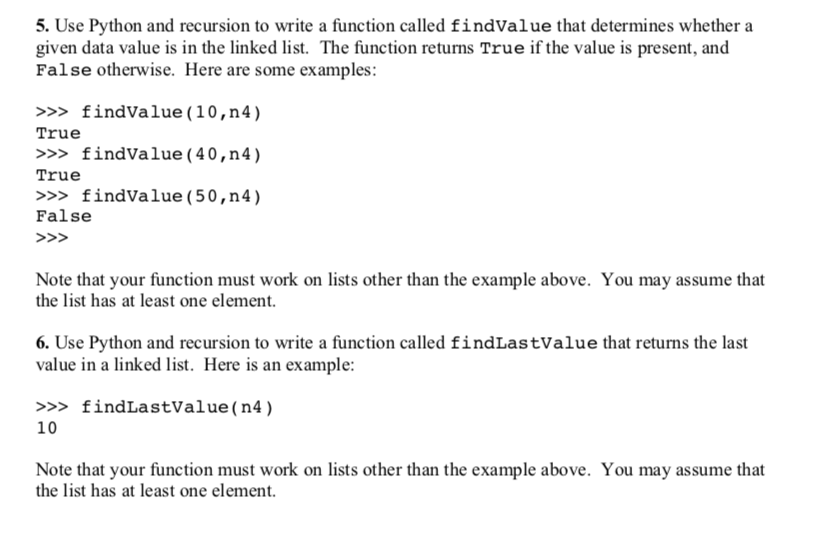 5. Use Python and recursion to write a function called findValue that determines whether a given data value is in the linked list. The function returns True if the value is present, and False otherwise. Here are some examples:

>>> findValue(10,n4)
True
>>> findValue(40,n4)
True
>>> findValue(50,n4)
False
>>>

Note that your function must work on lists other than the example above. You may assume that the list has at least one element.

6. Use Python and recursion to write a function called findLastValue that returns the last value in a linked list. Here is an example:

>>> findLastValue(n4)
10

Note that your function must work on lists other than the example above. You may assume that the list has at least one element.